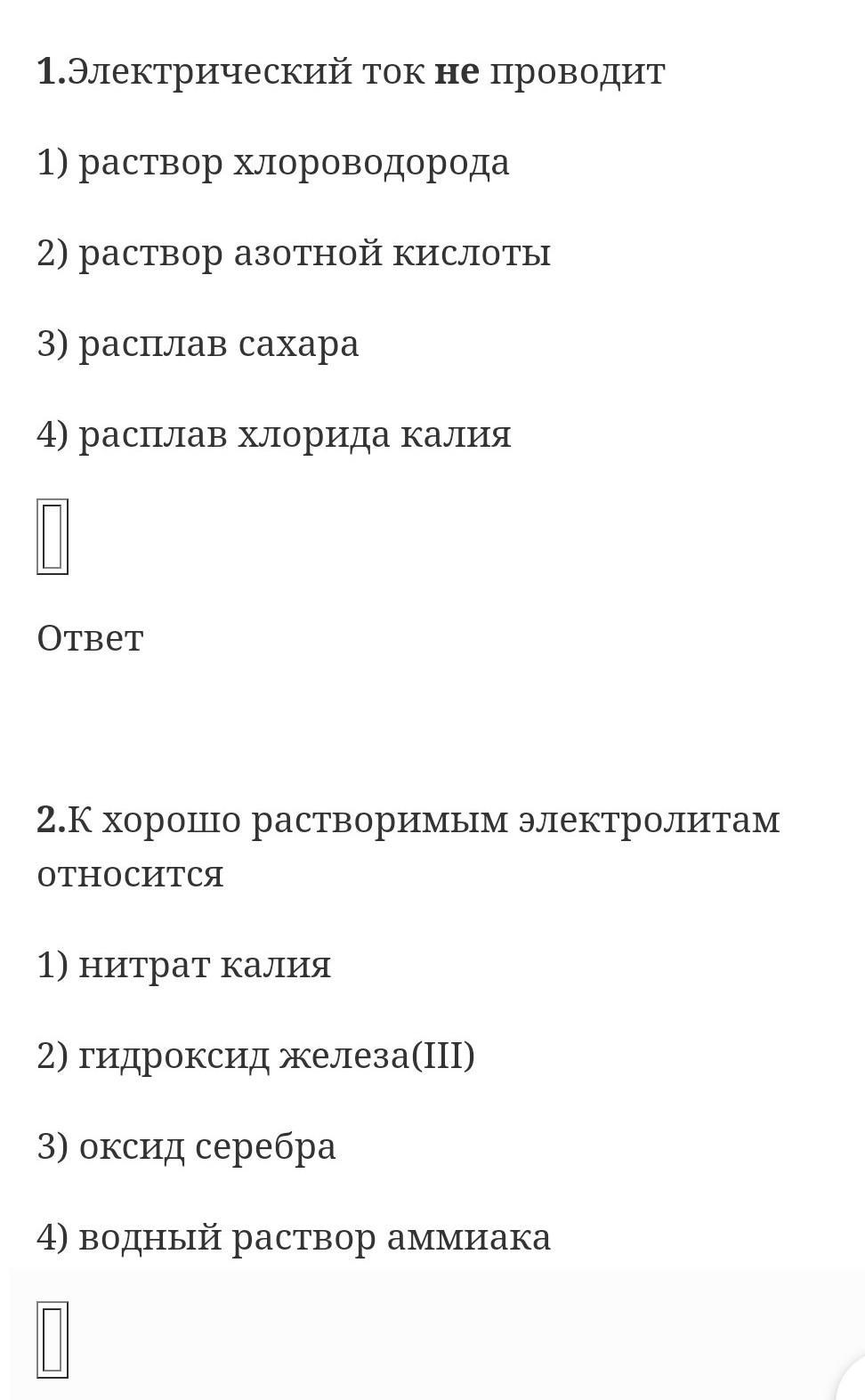 1.Электрический ток не проводит

1) раствор хлороводорода

2) раствор азотной кислоты

3) расплав сахара

4) расплав хлорида калия

Ответ

2.К хорошо растворимым электролитам относится

1) нитрат калия

2) гидроксид железа(III)

3) оксид серебра

4) водный раствор аммиака